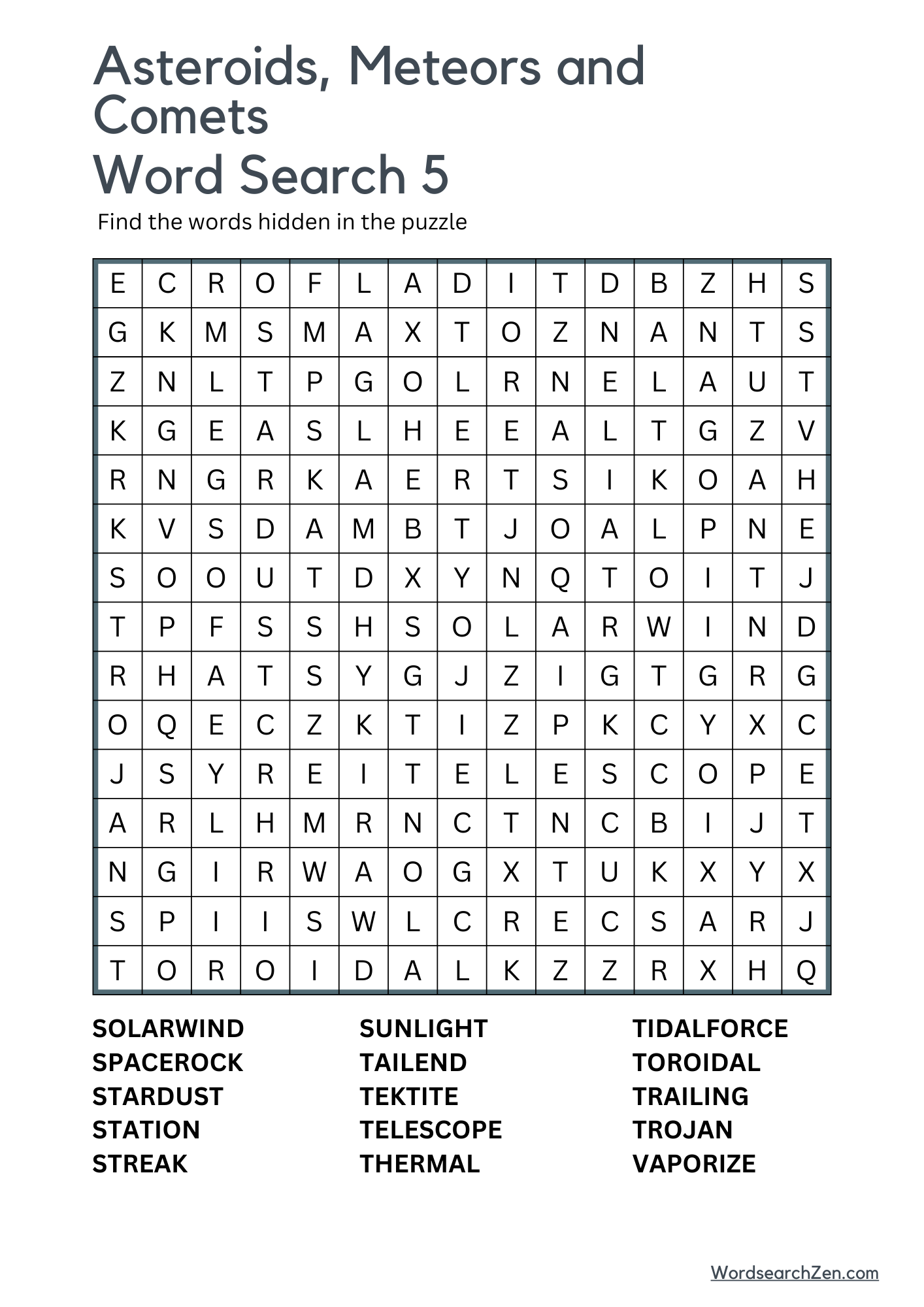 Asteroids, Meteors and Comets
Word Search 5

Find the words hidden in the puzzle

| E | C | R | O | F | L | A | D | I | T | D | B | Z | H | S |
|---|---|---|---|---|---|---|---|---|---|---|---|---|---|---|
| G | K | M | S | M | A | X | T | O | Z | N | A | N | T | S |
| Z | N | L | T | P | G | O | L | R | N | E | L | A | U | T |
| K | G | E | A | S | L | H | E | E | A | L | T | G | Z | V |
| R | N | G | R | K | A | E | R | T | S | I | K | O | A | H |
| K | V | S | D | A | M | B | T | J | O | A | L | P | N | E |
| S | O | O | U | T | D | X | Y | N | Q | T | O | I | T | J |
| T | P | F | S | S | H | S | O | L | A | R | W | I | N | D |
| R | H | A | T | S | Y | G | J | Z | I | G | T | G | R | G |
| O | Q | E | C | Z | K | T | I | Z | P | K | C | Y | X | C |
| J | S | Y | R | E | I | T | E | L | E | S | C | O | P | E |
| A | R | L | H | M | R | N | C | T | N | C | B | I | J | T |
| N | G | I | R | W | A | O | G | X | T | U | K | X | Y | X |
| S | P | I | I | S | W | L | C | R | E | C | S | A | R | J |
| T | O | R | O | I | D | A | L | K | Z | Z | R | X | H | Q |

SOLARWIND
SPACEROCK
STARDUST
STATION
STREAK

SUNLIGHT
TAILEND
TEKTITE
TELESCOPE
THERMAL

TIDALFORCE
TOROIDAL
TRAILING
TROJAN
VAPORIZE

WordsearchZen.com